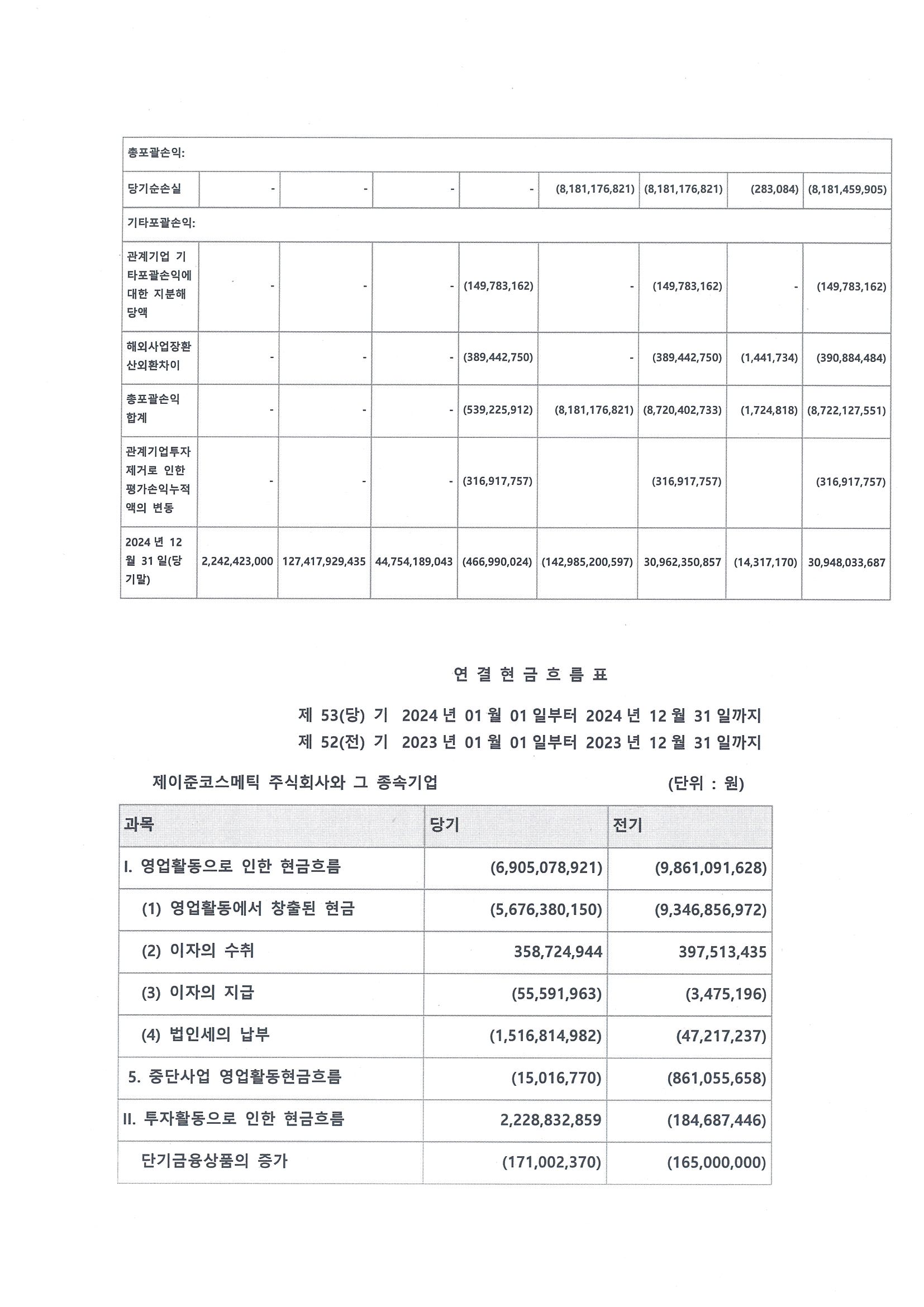 | 총포괄손익: | | | | | | | | |
|---|---|---|---|---|---|---|---|---|
| 당기순손실 | - | - | - | - | (8,181,176,821) | (8,181,176,821) | (283,084) | (8,181,459,905) |
| 기타포괄손익: | | | | | | | | |
| 관계기업 기타포괄손익에 대한 지분해당액 | - | - | - | (149,783,162) | - | (149,783,162) | - | (149,783,162) |
| 해외사업장환산외환차이 | - | - | - | (389,442,750) | - | (389,442,750) | (1,441,734) | (390,884,484) |
| 총포괄손익 합계 | - | - | - | (539,225,912) | (8,181,176,821) | (8,720,402,733) | (1,724,818) | (8,722,127,551) |
| 관계기업투자 제거로 인한 평가손익누적액의 변동 | - | - | - | (316,917,757) | | (316,917,757) | | (316,917,757) |
| 2024 년 12 월 31 일(당기말) | 2,242,423,000 | 127,417,929,435 | 44,754,189,043 | (466,990,024) | (142,985,200,597) | 30,962,350,857 | (14,317,170) | 30,948,033,687 |

연 결 현 금 흐 름 표

제 53(당) 기 2024 년 01 월 01 일부터 2024 년 12 월 31 일까지
제 52(전) 기 2023 년 01 월 01 일부터 2023 년 12 월 31 일까지

제이준코스메틱 주식회사와 그 종속기업 (단위 : 원)

| 과목 | 당기 | 전기 |
|---|---|---|
| I. 영업활동으로 인한 현금흐름 | (6,905,078,921) | (9,861,091,628) |
| (1) 영업활동에서 창출된 현금 | (5,676,380,150) | (9,346,856,972) |
| (2) 이자의 수취 | 358,724,944 | 397,513,435 |
| (3) 이자의 지급 | (55,591,963) | (3,475,196) |
| (4) 법인세의 납부 | (1,516,814,982) | (47,217,237) |
| 5. 중단사업 영업활동현금흐름 | (15,016,770) | (861,055,658) |
| II. 투자활동으로 인한 현금흐름 | 2,228,832,859 | (184,687,446) |
| 단기금융상품의 증가 | (171,002,370) | (165,000,000) |